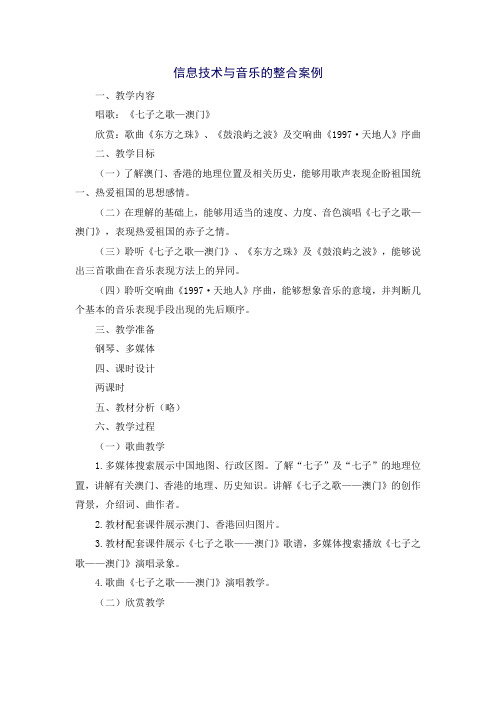 信息技术与音乐的整合案例

一、教学内容

唱歌：《七子之歌—澳门》

欣赏：歌曲《东方之珠》、《鼓浪屿之波》及交响曲《1997·天地人》序曲

二、教学目标

（一）了解澳门、香港的地理位置及相关历史，能够用歌声表现企盼祖国统一、热爱祖国的思想感情。

（二）在理解的基础上，能够用适当的速度、力度、音色演唱《七子之歌—澳门》，表现热爱祖国的赤子之情。

（三）聆听《七子之歌—澳门》、《东方之珠》及《鼓浪屿之波》，能够说出三首歌曲在音乐表现方法上的异同。

（四）聆听交响曲《1997·天地人》序曲，能够想象音乐的意境，并判断几个基本的音乐表现手段出现的先后顺序。

三、教学准备

钢琴、多媒体

四、课时设计

两课时

五、教材分析（略）

六、教学过程

（一）歌曲教学

1. 多媒体搜索展示中国地图、行政区图。了解“七子”及“七子”的地理位置，讲解有关澳门、香港的地理、历史知识。讲解《七子之歌——澳门》的创作背景，介绍词、曲作者。

2. 教材配套课件展示澳门、香港回归图片。

3. 教材配套课件展示《七子之歌——澳门》歌谱，多媒体搜索播放《七子之歌——澳门》演唱录象。

4. 歌曲《七子之歌——澳门》演唱教学。

（二）欣赏教学